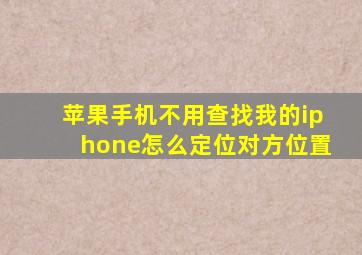 苹果手机不用查找我的iphone怎么定位对方位置